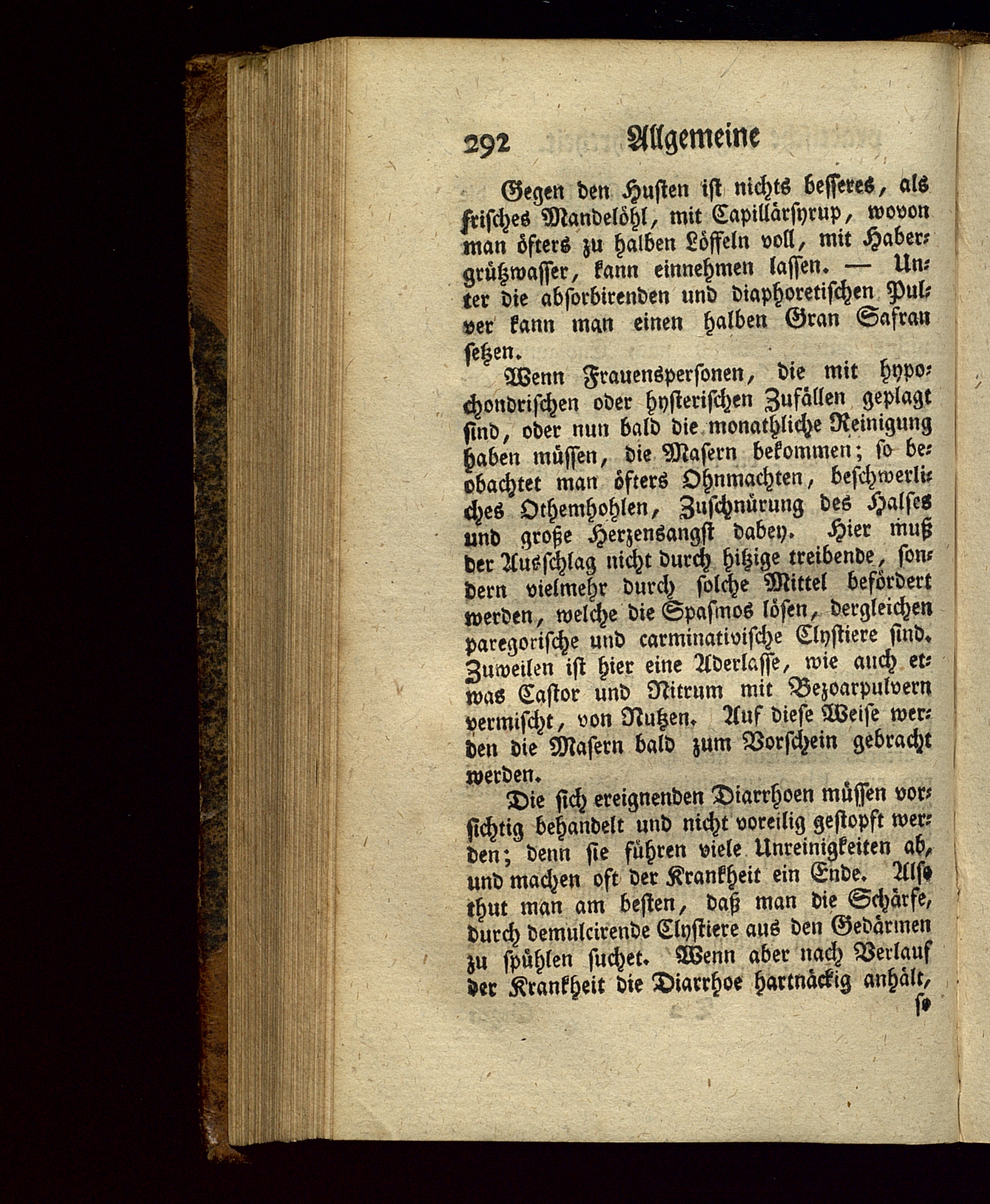 292 Allgemeine

Gegen den Husten ist nichts besseres, als frisches Mandelöhl, mit Capillärsyrup, wovon man öfters zu halben Löffeln voll, mit Habergrützwasser, kann einnehmen lassen. — Unter die absorbirenden und diaphoretischen Pulver kann man einen halben Gran Safran setzen.

Wenn Frauenspersonen, die mit hypochondrischen oder hysterischen Zufällen geplagt sind, oder nun bald die monathliche Reinigung haben müssen, die Masern bekommen; so beobachtet man öfters Ohnmachten, beschwerliches Othemhohlen, Zuschnürung des Halses und große Herzensangst dabey. Hier muß der Ausschlag nicht durch hitzige treibende, sondern vielmehr durch solche Mittel befördert werden, welche die Spasmos lösen, dergleichen paregorische und carminativische Clystiere sind. Zuweilen ist hier eine Aderlasse, wie auch etwas Castor und Nitrum mit Bezoarpulvern vermischt, von Nutzen. Auf diese Weise werden die Masern bald zum Vorschein gebracht werden.

Die sich ereignenden Diarrhoen müssen vorsichtig behandelt und nicht voreilig gestopft werden; denn sie führen viele Unreinigkeiten ab, und machen oft der Krankheit ein Ende. Also thut man am besten, daß man die Schärfe, durch demulcirende Clystiere aus den Gedärmen zu spühlen suchet. Wenn aber nach Verlauf der Krankheit die Diarrhoe hartnäckig anhält, so